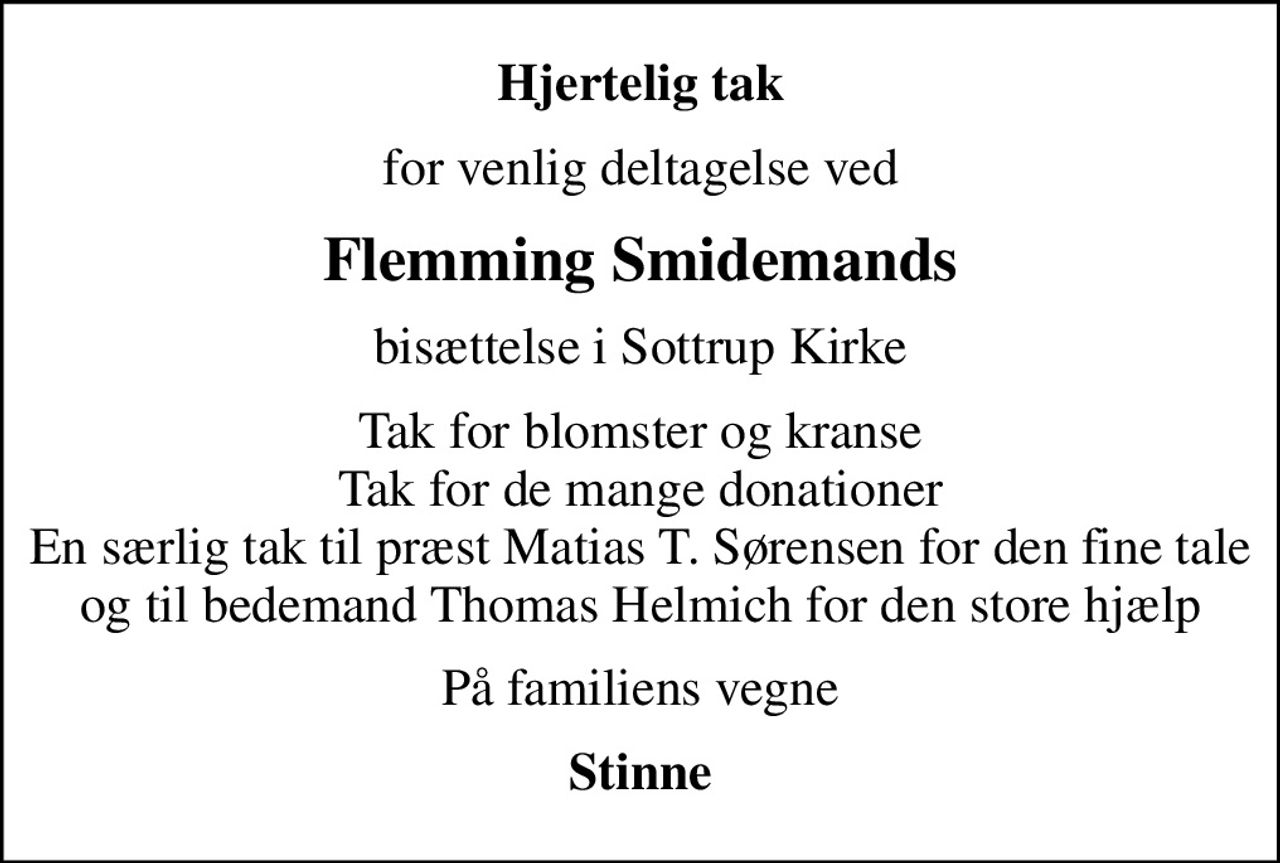 Hjertelig tak

for venlig deltagelse ved

Flemming Smidemands

bisættelse i Sottrup Kirke

Tak for blomster og kranse
Tak for de mange donationer
En særlig tak til præst Matias T. Sørensen for den fine tale
og til bedemand Thomas Helmich for den store hjælp

På familiens vegne

Stinne